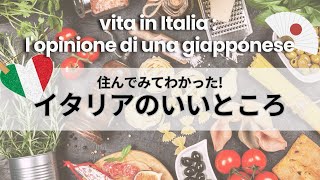 vita in Italia :
l'opinione di una giapponese

住んでみてわかった!
イタリアのいいところ